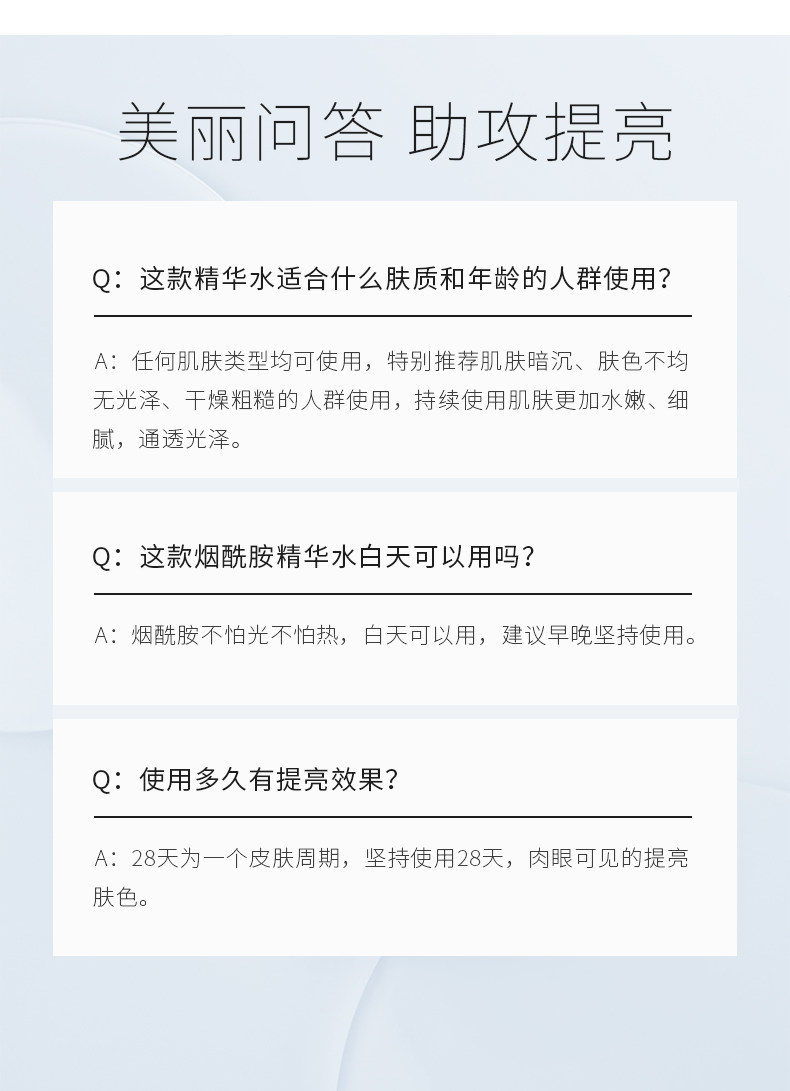 美丽问答 助攻提亮

Q：这款精华水适合什么肤质和年龄的人群使用？

A：任何肌肤类型均可使用，特别推荐肌肤暗沉、肤色不均无光泽、干燥粗糙的人群使用，持续使用肌肤更加水嫩、细腻，通透光泽。

Q：这款烟酰胺精华水白天可以用吗？

A：烟酰胺不怕光不怕热，白天可以用，建议早晚坚持使用。

Q：使用多久有提亮效果？

A：28天为一个皮肤周期，坚持使用28天，肉眼可见的提亮肤色。